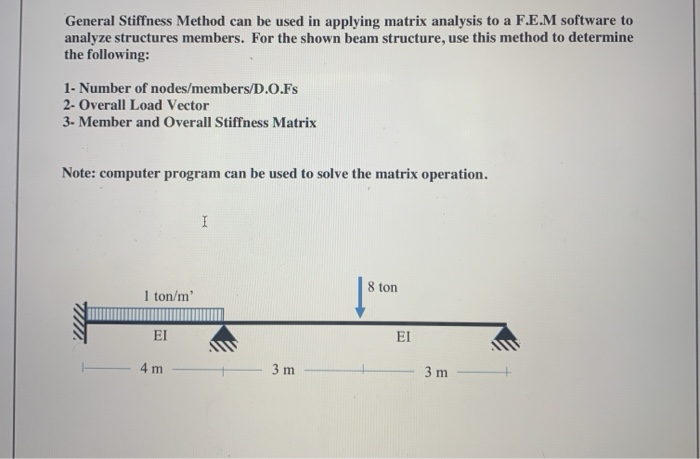 General Stiffness Method can be used in applying matrix analysis to a F.E.M software to analyze structures members. For the shown beam structure, use this method to determine the following:

1- Number of nodes/members/D.O.Fs
2- Overall Load Vector
3- Member and Overall Stiffness Matrix

Note: computer program can be used to solve the matrix operation.

1 ton/m'

8 ton

EI

EI

4 m

3 m

3 m